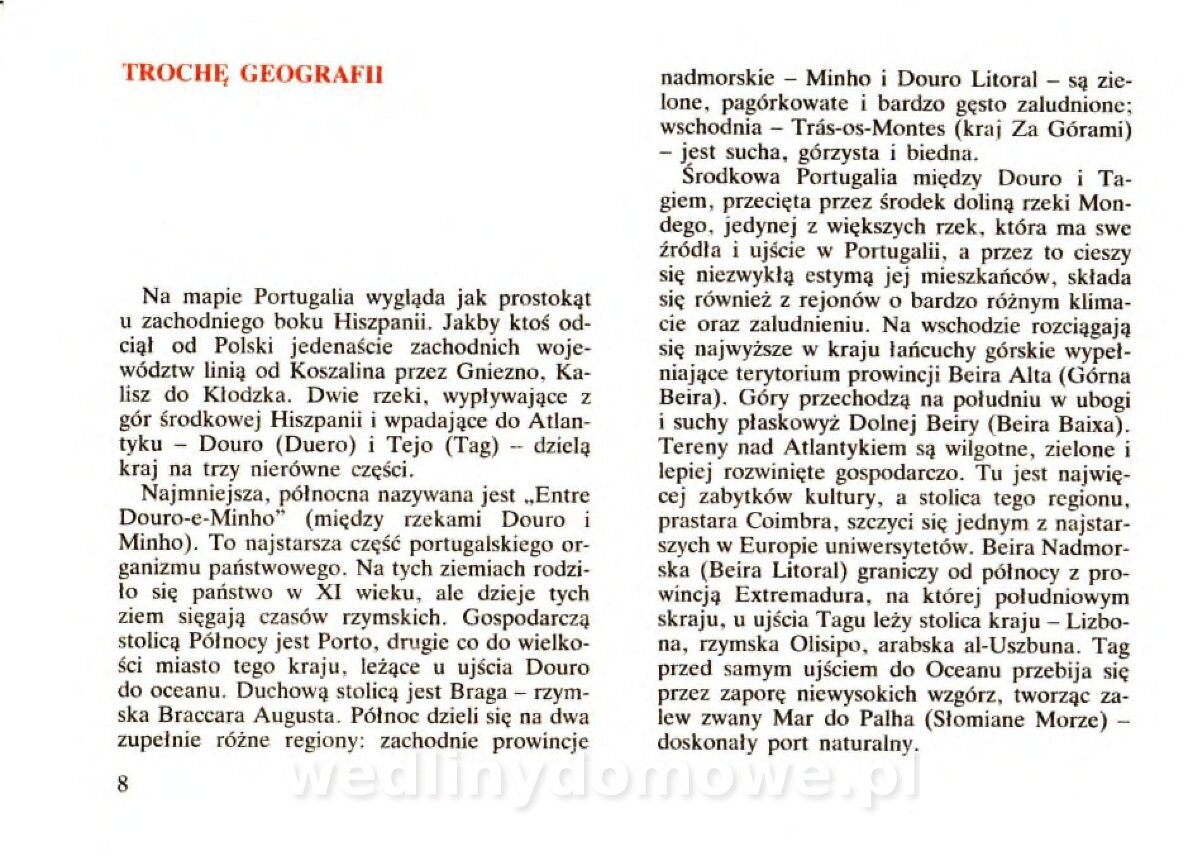 TROCHĘ GEOGRAFII

Na mapie Portugalia wygląda jak prostokąt u zachodniego boku Hiszpanii. Jakby ktoś odciął od Polski jedenaście zachodnich województw linią od Koszalina przez Gniezno, Kalisz do Kłodzka. Dwie rzeki, wypływające z gór środkowej Hiszpanii i wpadające do Atlantyku – Douro (Duero) i Tejo (Tag) – dzielą kraj na trzy nierówne części.

Najmniejsza, północna nazywana jest „Entre Douro-e-Minho" (między rzekami Douro i Minho). To najstarsza część portugalskiego organizmu państwowego. Na tych ziemiach rodziło się państwo w XI wieku, ale dzieje tych ziem sięgają czasów rzymskich. Gospodarczą stolicą Północy jest Porto, drugie co do wielkości miasto tego kraju, leżące u ujścia Douro do oceanu. Duchową stolicą jest Braga – rzymska Braccara Augusta. Północ dzieli się na dwa zupełnie różne regiony: zachodnie prowincje nadmorskie – Minho i Douro Litoral – są zielone, pagórkowate i bardzo gęsto zaludnione; wschodnia – Trás-os-Montes (kraj Za Górami) – jest sucha, górzysta i biedna.

Środkowa Portugalia między Douro i Tagiem, przecięta przez środek doliną rzeki Mondego, jedynej z większych rzek, która ma swe źródła i ujście w Portugalii, a przez to cieszy się niezwykłą estymą jej mieszkańców, składa się również z rejonów o bardzo różnym klimacie oraz zaludnieniu. Na wschodzie rozciągają się najwyższe w kraju łańcuchy górskie wypełniające terytorium prowincji Beira Alta (Górna Beira). Góry przechodzą na południu w ubogi i suchy płaskowyż Dolnej Beiry (Beira Baixa). Tereny nad Atlantykiem są wilgotne, zielone i lepiej rozwinięte gospodarczo. Tu jest najwięcej zabytków kultury, a stolica tego regionu, prastara Coimbra, szczyci się jednym z najstarszych w Europie uniwersytetów. Beira Nadmorska (Beira Litoral) graniczy od północy z prowincją Extremadura, na której południowym skraju, u ujścia Tagu leży stolica kraju – Lizbona, rzymska Olisipo, arabska al-Uszbuna. Tag przed samym ujściem do Oceanu przebija się przez zaporę niewysokich wzgórz, tworząc zalew zwany Mar do Palha (Słomiane Morze) – doskonały port naturalny.

8

wedlinydomowe.pl